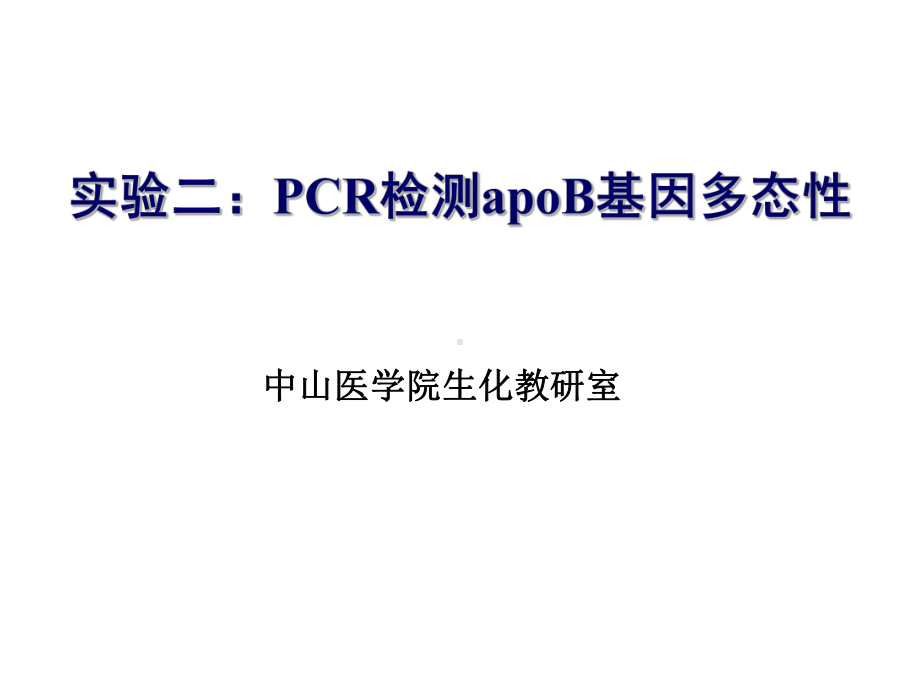 实验二：PCR检测apoB基因多态性

中山医学院生化教研室